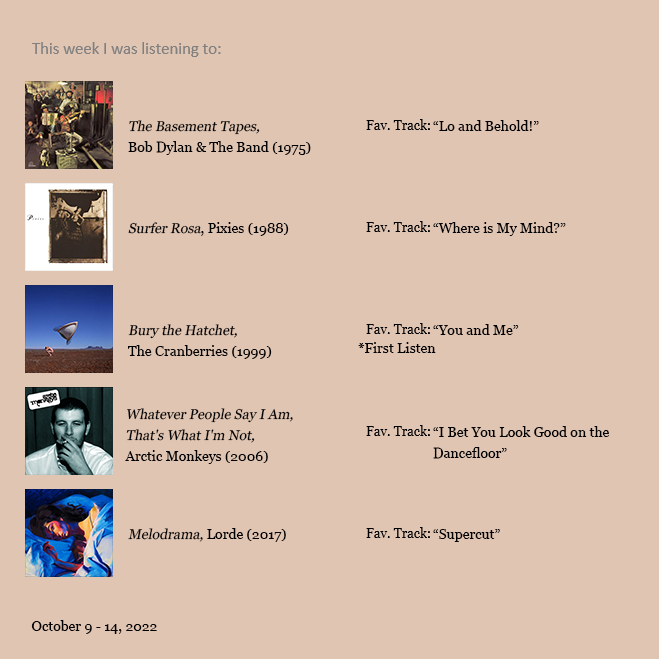 This week I was listening to:

The Basement Tapes,
Bob Dylan & The Band (1975)

Fav. Track: "Lo and Behold!"

Surfer Rosa, Pixies (1988)

Fav. Track: "Where is My Mind?"

Bury the Hatchet,
The Cranberries (1999)

Fav. Track: "You and Me"
*First Listen

Whatever People Say I Am,
That's What I'm Not,
Arctic Monkeys (2006)

Fav. Track: "I Bet You Look Good on the Dancefloor"

Melodrama, Lorde (2017)

Fav. Track: "Supercut"

October 9 - 14, 2022